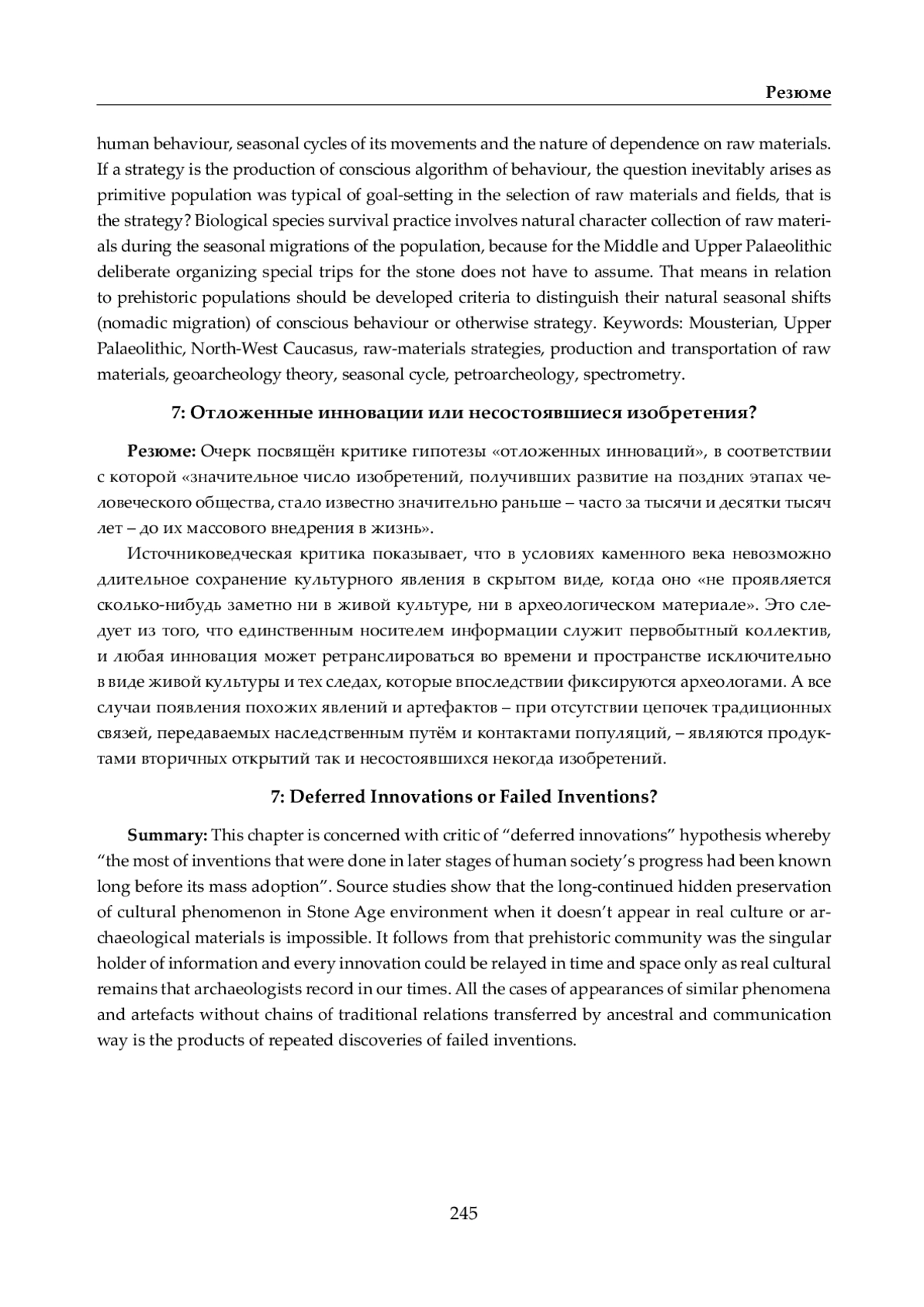 Резюме

human behaviour, seasonal cycles of its movements and the nature of dependence on raw materials. If a strategy is the production of conscious algorithm of behaviour, the question inevitably arises as primitive population was typical of goal-setting in the selection of raw materials and fields, that is the strategy? Biological species survival practice involves natural character collection of raw materials during the seasonal migrations of the population, because for the Middle and Upper Palaeolithic deliberate organizing special trips for the stone does not have to assume. That means in relation to prehistoric populations should be developed criteria to distinguish their natural seasonal shifts (nomadic migration) of conscious behaviour or otherwise strategy. Keywords: Mousterian, Upper Palaeolithic, North-West Caucasus, raw-materials strategies, production and transportation of raw materials, geoarcheology theory, seasonal cycle, petroarcheology, spectrometry.

7: Отложенные инновации или несостоявшиеся изобретения?

Резюме: Очерк посвящён критике гипотезы «отложенных инноваций», в соответствии с которой «значительное число изобретений, получивших развитие на поздних этапах человеческого общества, стало известно значительно раньше – часто за тысячи и десятки тысяч лет – до их массового внедрения в жизнь».

Источниковедческая критика показывает, что в условиях каменного века невозможно длительное сохранение культурного явления в скрытом виде, когда оно «не проявляется сколько-нибудь заметно ни в живой культуре, ни в археологическом материале». Это следует из того, что единственным носителем информации служит первобытный коллектив, и любая инновация может ретранслироваться во времени и пространстве исключительно в виде живой культуры и тех следах, которые впоследствии фиксируются археологами. А все случаи появления похожих явлений и артефактов – при отсутствии цепочек традиционных связей, передаваемых наследственным путём и контактами популяций, – являются продуктами вторичных открытий так и несостоявшихся некогда изобретений.

7: Deferred Innovations or Failed Inventions?

Summary: This chapter is concerned with critic of “deferred innovations” hypothesis whereby “the most of inventions that were done in later stages of human society’s progress had been known long before its mass adoption”. Source studies show that the long-continued hidden preservation of cultural phenomenon in Stone Age environment when it doesn’t appear in real culture or archaeological materials is impossible. It follows from that prehistoric community was the singular holder of information and every innovation could be relayed in time and space only as real cultural remains that archaeologists record in our times. All the cases of appearances of similar phenomena and artefacts without chains of traditional relations transferred by ancestral and communication way is the products of repeated discoveries of failed inventions.

245